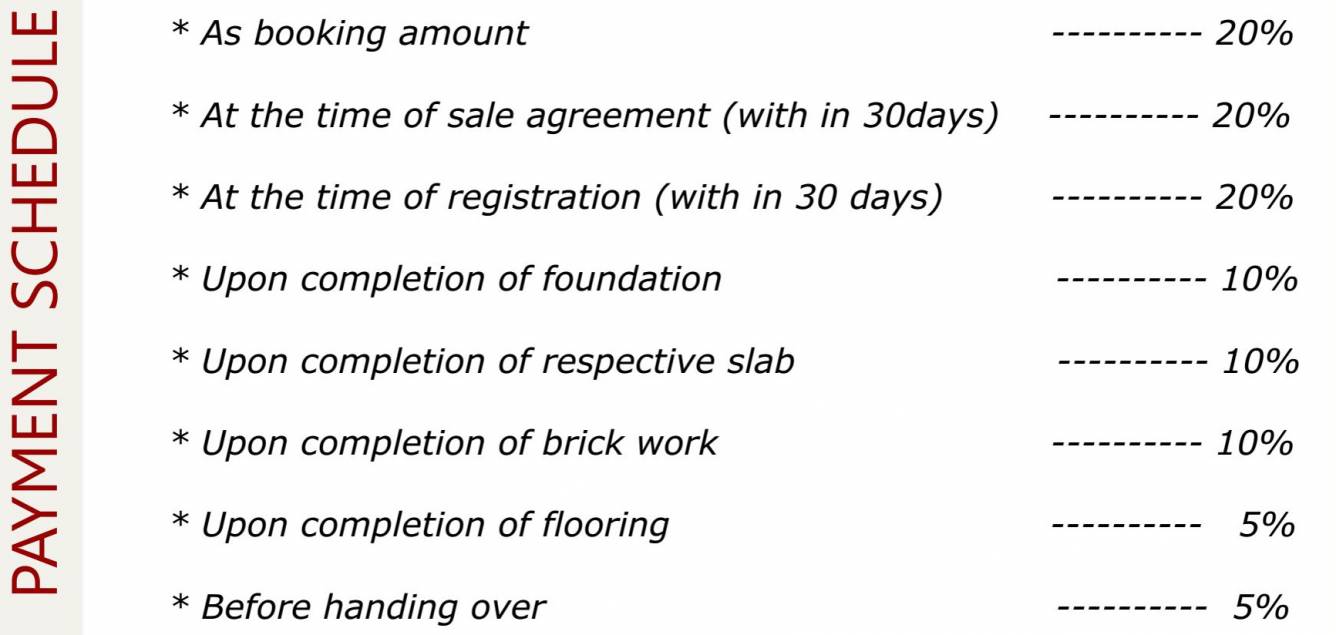 PAYMENT SCHEDULE

* As booking amount ---------- 20%

* At the time of sale agreement (with in 30days) ---------- 20%

* At the time of registration (with in 30 days) ---------- 20%

* Upon completion of foundation ---------- 10%

* Upon completion of respective slab ---------- 10%

* Upon completion of brick work ---------- 10%

* Upon completion of flooring ---------- 5%

* Before handing over ---------- 5%